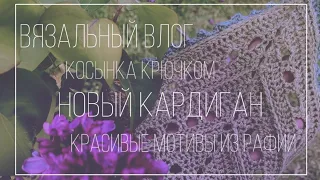 ВЯЗАЛЬНЫЙ ВЛОГ
КОСЫНКА КРЮЧКОМ
НОВЫЙ КАРДИГАН
КРАСИВЫЕ МОТИВЫ ИЗ РАФИИ